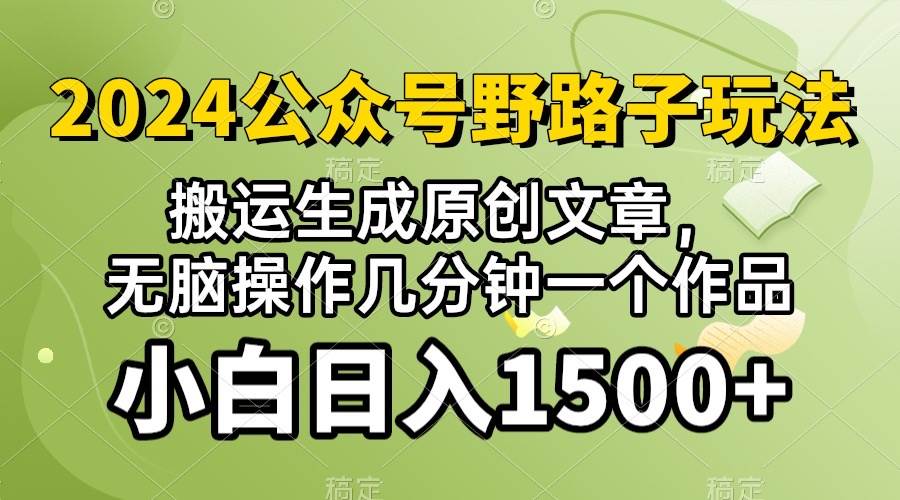 2024公众号野路子玩法

搬运生成原创文章，
无脑操作几分钟一个作品

小白日入1500+

稿定 稿定 稿定 稿定